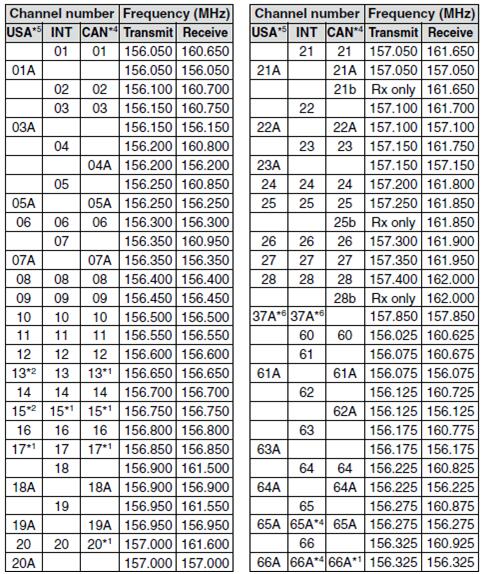 | Channel number | | | Frequency (MHz) | |
|---|---|---|---|---|
| USA$^{*5}$ | INT | CAN$^{*4}$ | Transmit | Receive |
| | 01 | 01 | 156.050 | 160.650 |
| 01A | | | 156.050 | 156.050 |
| | 02 | 02 | 156.100 | 160.700 |
| | 03 | 03 | 156.150 | 160.750 |
| 03A | | | 156.150 | 156.150 |
| | 04 | | 156.200 | 160.800 |
| | | 04A | 156.200 | 156.200 |
| | 05 | | 156.250 | 160.850 |
| 05A | | 05A | 156.250 | 156.250 |
| 06 | 06 | 06 | 156.300 | 156.300 |
| | 07 | | 156.350 | 160.950 |
| 07A | | 07A | 156.350 | 156.350 |
| 08 | 08 | 08 | 156.400 | 156.400 |
| 09 | 09 | 09 | 156.450 | 156.450 |
| 10 | 10 | 10 | 156.500 | 156.500 |
| 11 | 11 | 11 | 156.550 | 156.550 |
| 12 | 12 | 12 | 156.600 | 156.600 |
| 13$^{*2}$ | 13 | 13$^{*1}$ | 156.650 | 156.650 |
| 14 | 14 | 14 | 156.700 | 156.700 |
| 15$^{*2}$ | 15$^{*1}$ | 15$^{*1}$ | 156.750 | 156.750 |
| 16 | 16 | 16 | 156.800 | 156.800 |
| 17$^{*1}$ | 17 | 17$^{*1}$ | 156.850 | 156.850 |
| | 18 | | 156.900 | 161.500 |
| 18A | | 18A | 156.900 | 156.900 |
| | 19 | | 156.950 | 161.550 |
| 19A | | 19A | 156.950 | 156.950 |
| 20 | 20 | 20$^{*1}$ | 157.000 | 161.600 |
| 20A | | | 157.000 | 157.000 |

| Channel number | | | Frequency (MHz) | |
|---|---|---|---|---|
| USA$^{*5}$ | INT | CAN$^{*4}$ | Transmit | Receive |
| | 21 | 21 | 157.050 | 161.650 |
| 21A | | 21A | 157.050 | 157.050 |
| | | 21b | Rx only | 161.650 |
| | 22 | | 157.100 | 161.700 |
| 22A | | 22A | 157.100 | 157.100 |
| | 23 | 23 | 157.150 | 161.750 |
| 23A | | | 157.150 | 157.150 |
| 24 | 24 | 24 | 157.200 | 161.800 |
| 25 | 25 | 25 | 157.250 | 161.850 |
| | | 25b | Rx only | 161.850 |
| 26 | 26 | 26 | 157.300 | 161.900 |
| 27 | 27 | 27 | 157.350 | 161.950 |
| 28 | 28 | 28 | 157.400 | 162.000 |
| | | 28b | Rx only | 162.000 |
| 37A$^{*6}$ | 37A$^{*6}$ | | 157.850 | 157.850 |
| | 60 | 60 | 156.025 | 160.625 |
| | 61 | | 156.075 | 160.675 |
| 61A | | 61A | 156.075 | 156.075 |
| | 62 | | 156.125 | 160.725 |
| | | 62A | 156.125 | 156.125 |
| | 63 | | 156.175 | 160.775 |
| 63A | | | 156.175 | 156.175 |
| | 64 | 64 | 156.225 | 160.825 |
| 64A | | 64A | 156.225 | 156.225 |
| | 65 | | 156.275 | 160.875 |
| 65A | 65A$^{*4}$ | 65A | 156.275 | 156.275 |
| | 66 | | 156.325 | 160.925 |
| 66A | 66A$^{*4}$ | 66A$^{*1}$ | 156.325 | 156.325 |